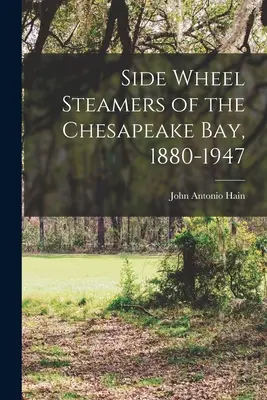 Side Wheel Steamers of the Chesapeake Bay, 1880-1947

John Antonio Hain